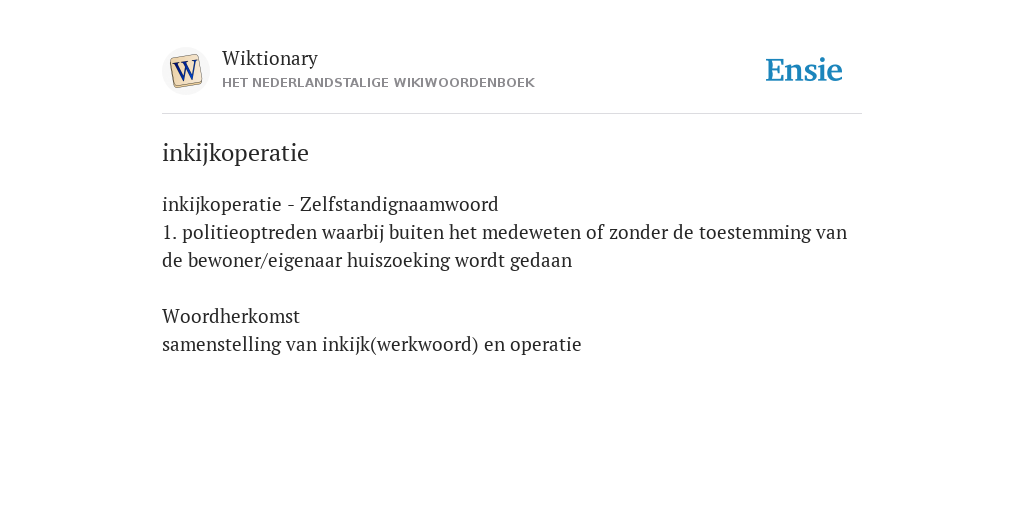 W

Wiktionary
HET NEDERLANDSTALIGE WIKIWOORDENBOEK

Ensie

inkijkoperatie

inkijkoperatie - Zelfstandignaamwoord
1. politieoptreden waarbij buiten het medeweten of zonder de toestemming van de bewoner/eigenaar huiszoeking wordt gedaan

Woordherkomst
samenstelling van inkijk(werkwoord) en operatie